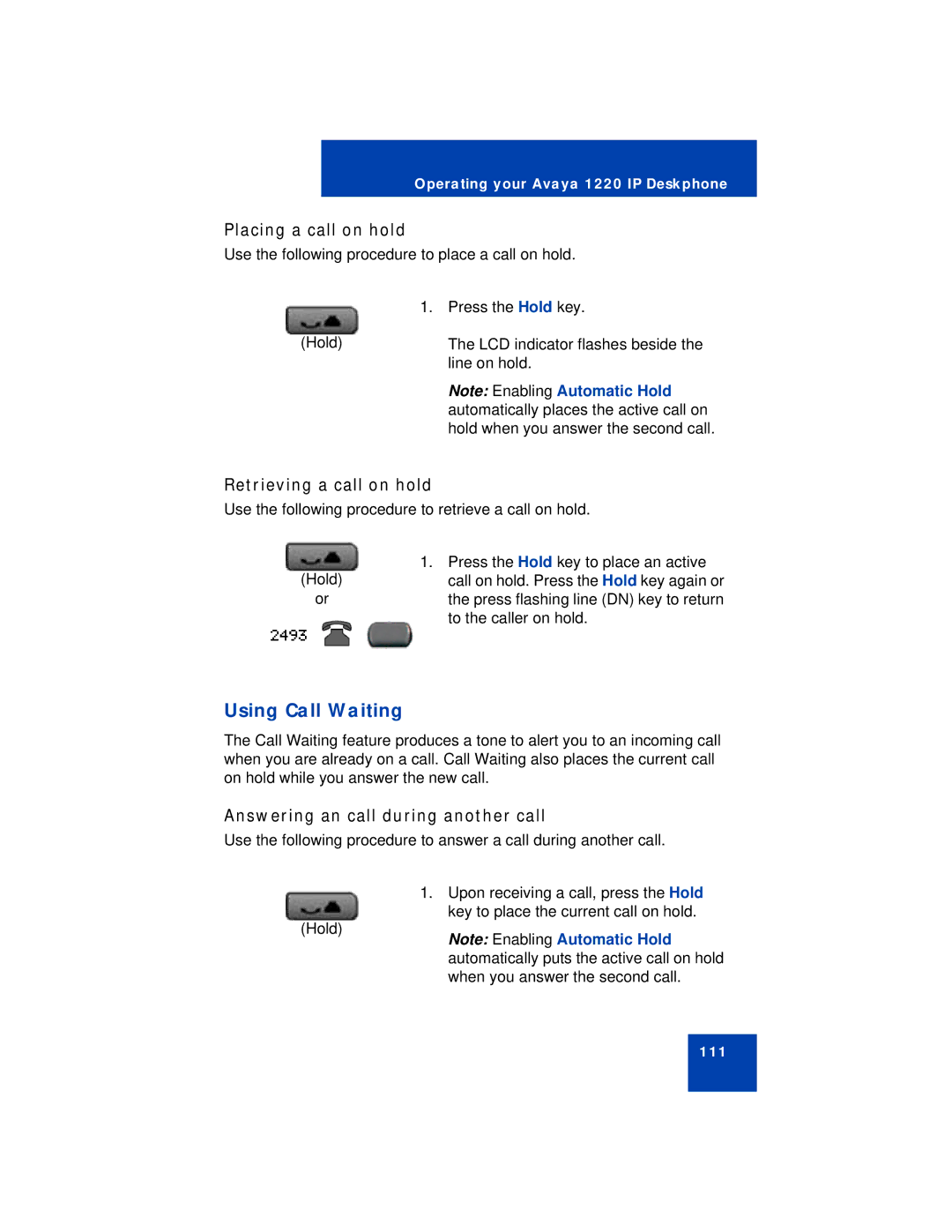 Operating your Avaya 1220 IP Deskphone

Placing a call on hold

Use the following procedure to place a call on hold.

(Hold)

1. Press the Hold key.

The LCD indicator flashes beside the line on hold.

Note: Enabling Automatic Hold automatically places the active call on hold when you answer the second call.

Retrieving a call on hold

Use the following procedure to retrieve a call on hold.

(Hold)
or
2493

1. Press the Hold key to place an active call on hold. Press the Hold key again or the press flashing line (DN) key to return to the caller on hold.

Using Call Waiting

The Call Waiting feature produces a tone to alert you to an incoming call when you are already on a call. Call Waiting also places the current call on hold while you answer the new call.

Answering an call during another call

Use the following procedure to answer a call during another call.

(Hold)

1. Upon receiving a call, press the Hold key to place the current call on hold.

Note: Enabling Automatic Hold automatically puts the active call on hold when you answer the second call.

111